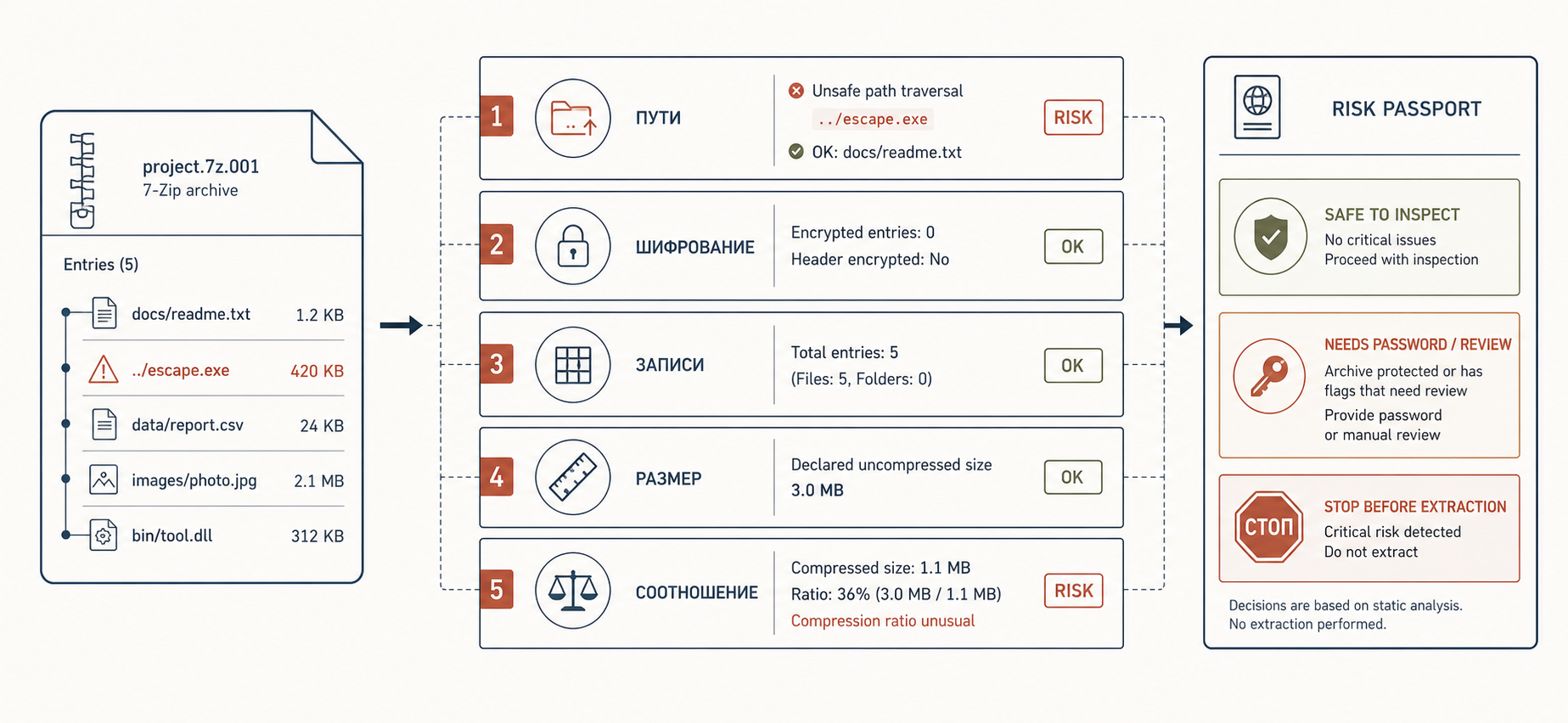 project.7z.001
7-Zip archive

Entries (5)

docs/readme.txt 1.2 KB
../escape.exe 420 KB
data/report.csv 24 KB
images/photo.jpg 2.1 MB
bin/tool.dll 312 KB

1 ПУТИ
Unsafe path traversal
../escape.exe
OK: docs/readme.txt
RISK

2 ШИФРОВАНИЕ
Encrypted entries: 0
Header encrypted: No
OK

3 ЗАПИСИ
Total entries: 5
(Files: 5, Folders: 0)
OK

4 РАЗМЕР
Declared uncompressed size
3.0 MB
OK

5 СООТНОШЕНИЕ
Compressed size: 1.1 MB
Ratio: 36% (3.0 MB / 1.1 MB)
Compression ratio unusual
RISK

RISK PASSPORT

SAFE TO INSPECT
No critical issues
Proceed with inspection

NEEDS PASSWORD / REVIEW
Archive protected or has flags that need review
Provide password or manual review

СТОП
STOP BEFORE EXTRACTION
Critical risk detected
Do not extract

Decisions are based on static analysis.
No extraction performed.